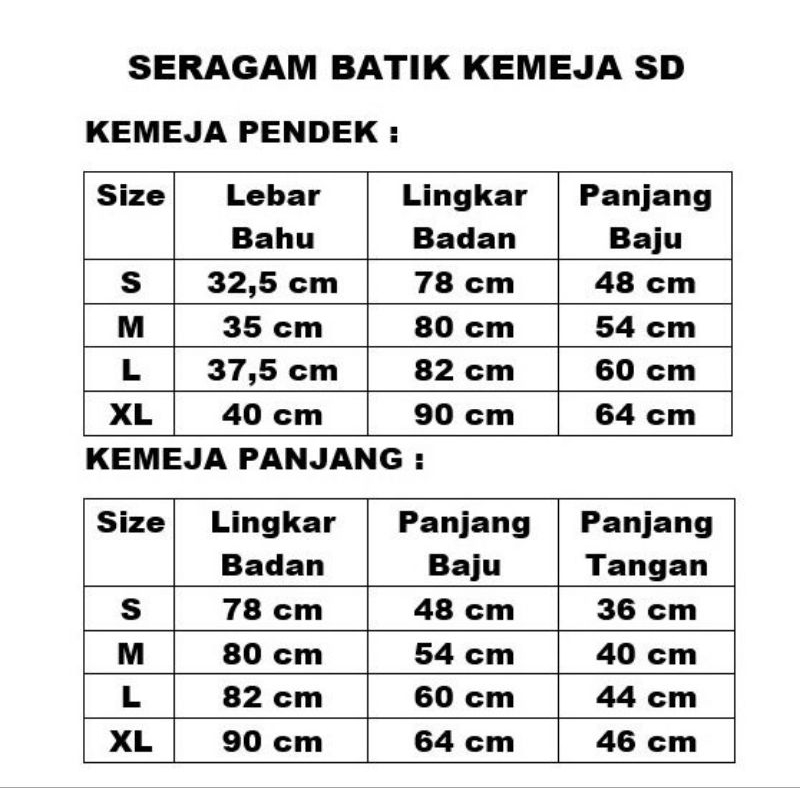 SERAGAM BATIK KEMEJA SD

KEMEJA PENDEK :

| Size | Lebar Bahu | Lingkar Badan | Panjang Baju |
|---|---|---|---|
| S | 32,5 cm | 78 cm | 48 cm |
| M | 35 cm | 80 cm | 54 cm |
| L | 37,5 cm | 82 cm | 60 cm |
| XL | 40 cm | 90 cm | 64 cm |

KEMEJA PANJANG :

| Size | Lingkar Badan | Panjang Baju | Panjang Tangan |
|---|---|---|---|
| S | 78 cm | 48 cm | 36 cm |
| M | 80 cm | 54 cm | 40 cm |
| L | 82 cm | 60 cm | 44 cm |
| XL | 90 cm | 64 cm | 46 cm |